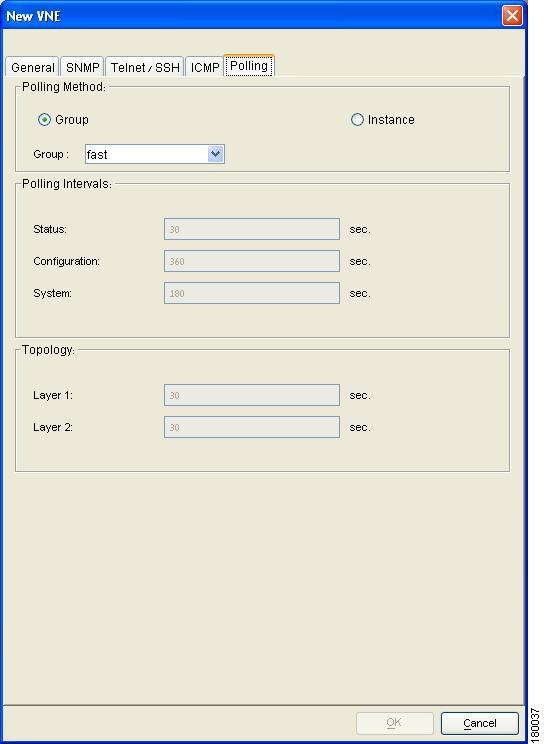 New VNE

General SNMP Telnet / SSH ICMP Polling

Polling Method:

Group

Instance

Group : fast

Polling Intervals:

Status: 30 sec.

Configuration: 360 sec.

System: 180 sec.

Topology:

Layer 1: 30 sec.

Layer 2: 30 sec.

OK Cancel

180037